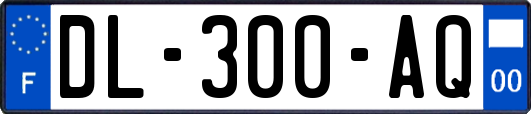 F
DL-300-AQ
00